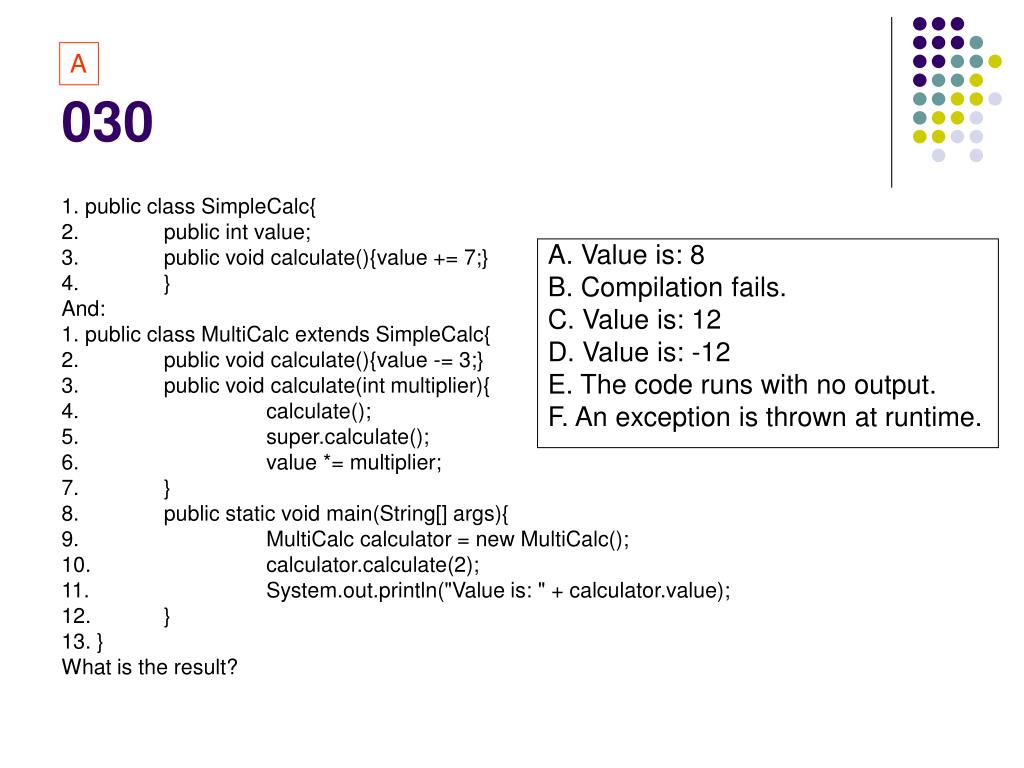 A

030

1. public class SimpleCalc{
2. public int value;
3. public void calculate(){value += 7;}
4. }
And:
1. public class MultiCalc extends SimpleCalc{
2. public void calculate(){value -= 3;}
3. public void calculate(int multiplier){
4. calculate();
5. super.calculate();
6. value *= multiplier;
7. }
8. public static void main(String[] args){
9. MultiCalc calculator = new MultiCalc();
10. calculator.calculate(2);
11. System.out.println("Value is: " + calculator.value);
12. }
13. }
What is the result?

A. Value is: 8
B. Compilation fails.
C. Value is: 12
D. Value is: -12
E. The code runs with no output.
F. An exception is thrown at runtime.